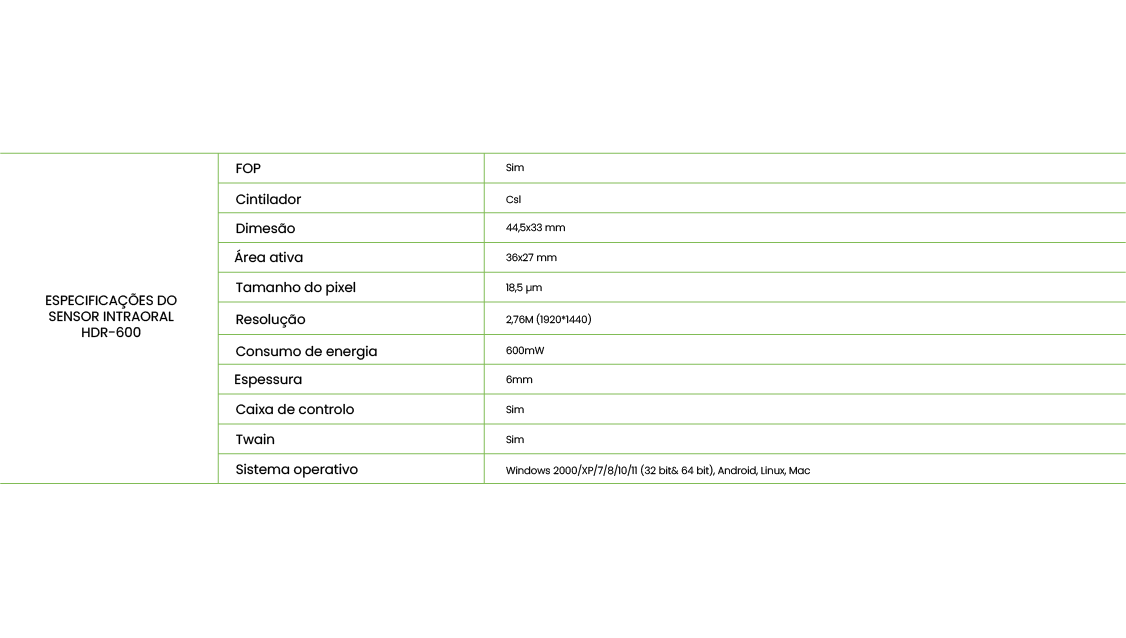 | ESPECIFICAÇÕES DO SENSOR INTRAORAL HDR-600 | FOP | Sim |
|---|---|---|
| | Cintilador | CsI |
| | Dimesão | 44,5x33 mm |
| | Área ativa | 36x27 mm |
| | Tamanho do pixel | 18,5 μm |
| | Resolução | 2,76M (1920*1440) |
| | Consumo de energia | 600mW |
| | Espessura | 6mm |
| | Caixa de controlo | Sim |
| | Twain | Sim |
| | Sistema operativo | Windows 2000/XP/7/8/10/11 (32 bit& 64 bit), Android, Linux, Mac |